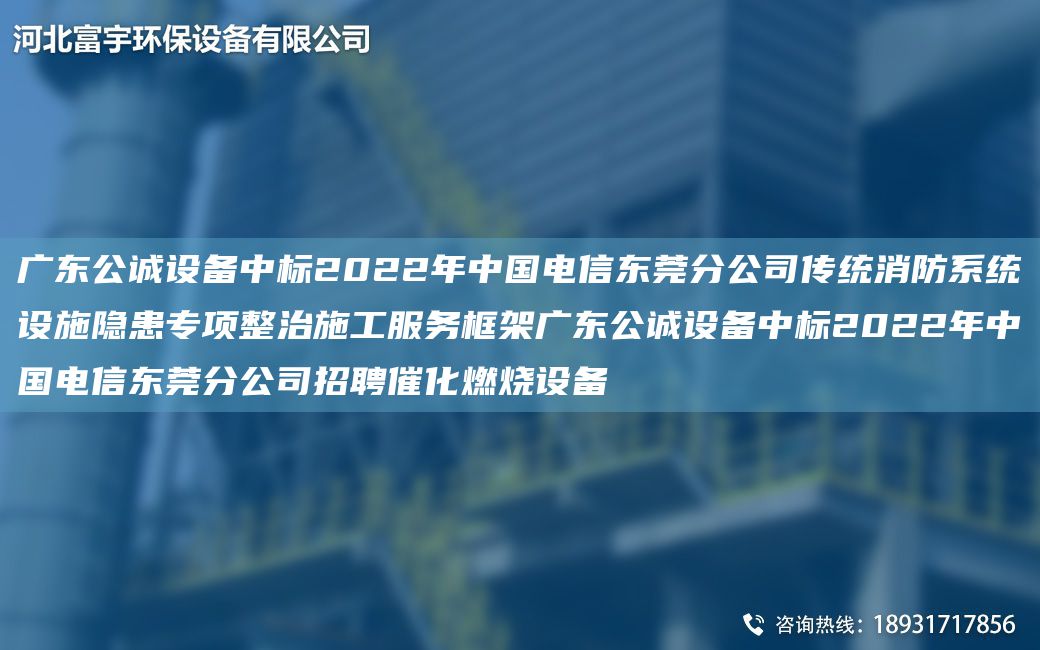 河北富宇环保设备有限公司

广东公诚设备中标2022年中国电信东莞分公司传统消防系统设施隐患专项整治施工服务框架广东公诚设备中标2022年中国电信东莞分公司招聘催化燃烧设备

咨询热线：18931717856